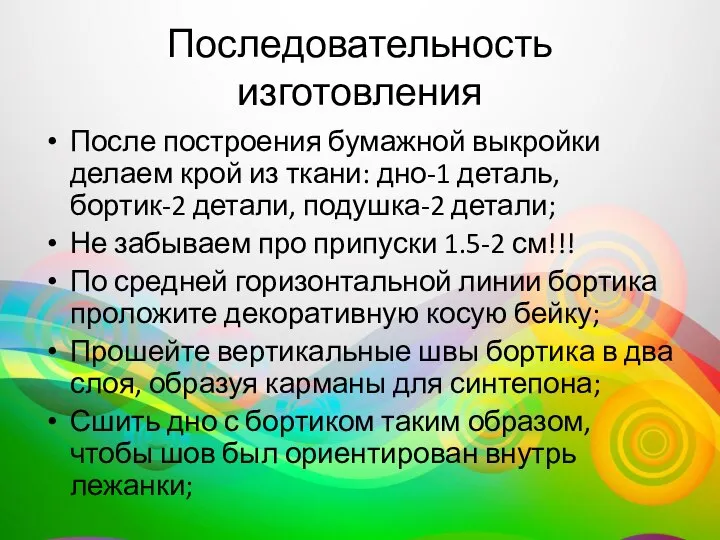 Последовательность изготовления

• После построения бумажной выкройки делаем крой из ткани: дно-1 деталь, бортик-2 детали, подушка-2 детали;
• Не забываем про припуски 1.5-2 см!!!
• По средней горизонтальной линии бортика проложите декоративную косую бейку;
• Прошейте вертикальные швы бортика в два слоя, образуя карманы для синтепона;
• Сшить дно с бортиком таким образом, чтобы шов был ориентирован внутрь лежанки;